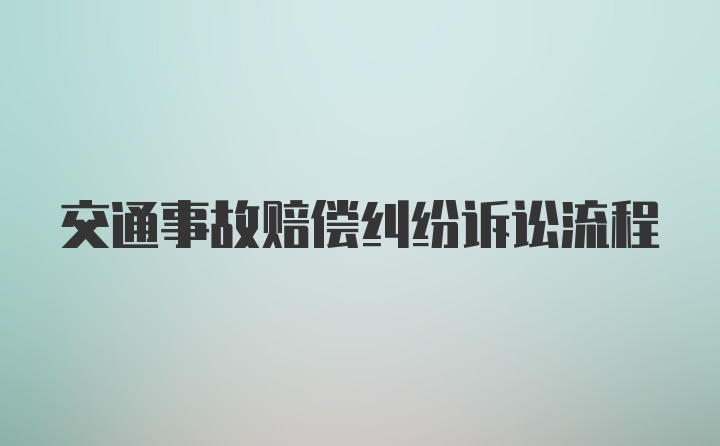 交通事故赔偿纠纷诉讼流程